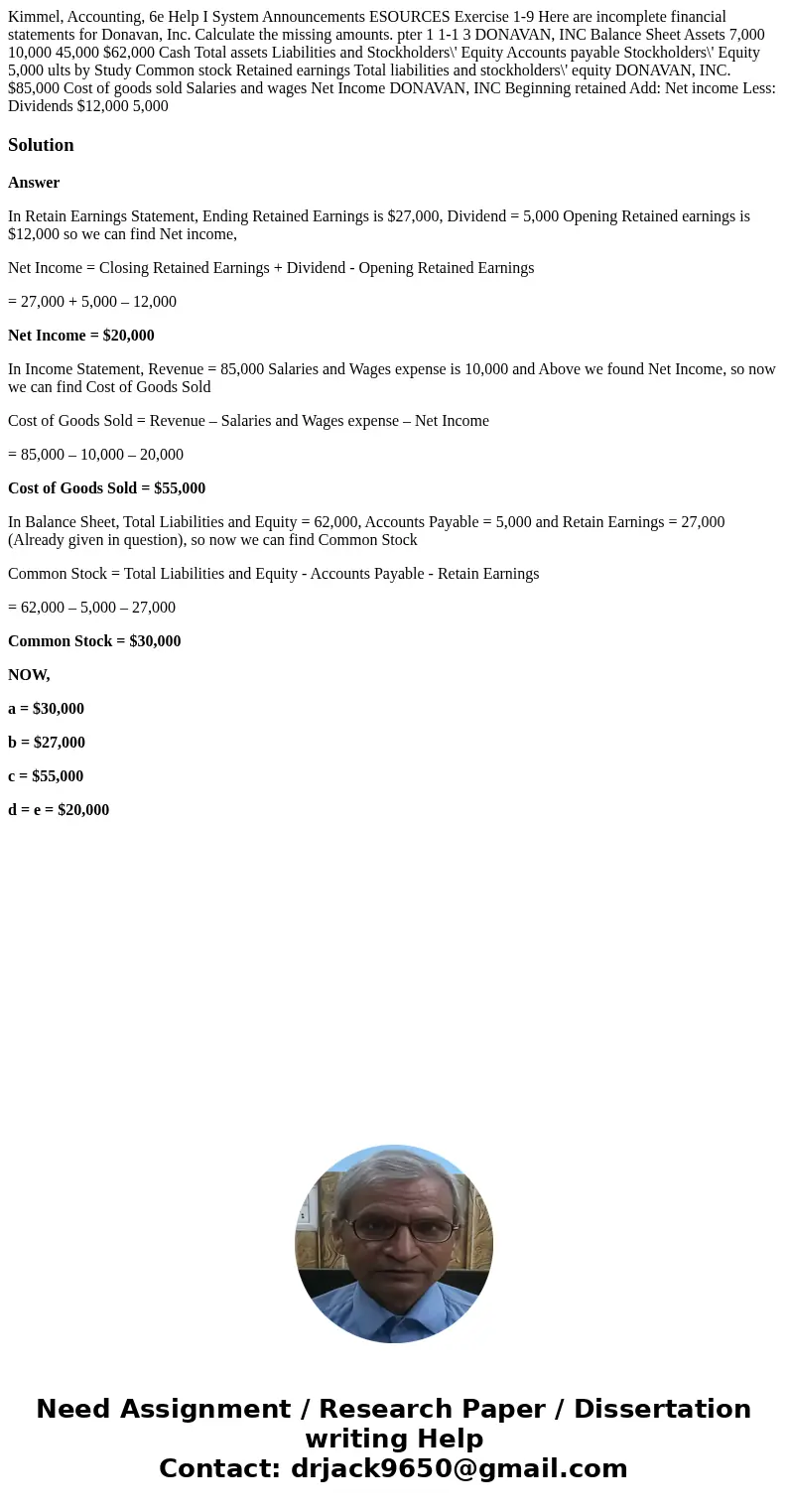 Kimmel, Accounting, 6e Help I System Announcements ESOURCES Exercise 1-9 Here are incomplete financial statements for Donavan, Inc. Calculate the missing amounts. pter 1 1-1 3 DONAVAN, INC Balance Sheet Assets 7,000 10,000 45,000 $62,000 Cash Total assets Liabilities and Stockholders\' Equity Accounts payable Stockholders\' Equity 5,000 ults by Study Common stock Retained earnings Total liabilities and stockholders\' equity DONAVAN, INC. $85,000 Cost of goods sold Salaries and wages Net Income DONAVAN, INC Beginning retained Add: Net income Less: Dividends $12,000 5,000

Solution

Answer

In Retain Earnings Statement, Ending Retained Earnings is $27,000, Dividend = 5,000 Opening Retained earnings is $12,000 so we can find Net income,

Net Income = Closing Retained Earnings + Dividend - Opening Retained Earnings

= 27,000 + 5,000 – 12,000

Net Income = $20,000

In Income Statement, Revenue = 85,000 Salaries and Wages expense is 10,000 and Above we found Net Income, so now we can find Cost of Goods Sold

Cost of Goods Sold = Revenue – Salaries and Wages expense – Net Income

= 85,000 – 10,000 – 20,000

Cost of Goods Sold = $55,000

In Balance Sheet, Total Liabilities and Equity = 62,000, Accounts Payable = 5,000 and Retain Earnings = 27,000 (Already given in question), so now we can find Common Stock

Common Stock = Total Liabilities and Equity - Accounts Payable - Retain Earnings

= 62,000 – 5,000 – 27,000

Common Stock = $30,000

NOW,

a = $30,000

b = $27,000

c = $55,000

d = e = $20,000

Need Assignment / Research Paper / Dissertation writing Help
Contact: drjack9650@gmail.com